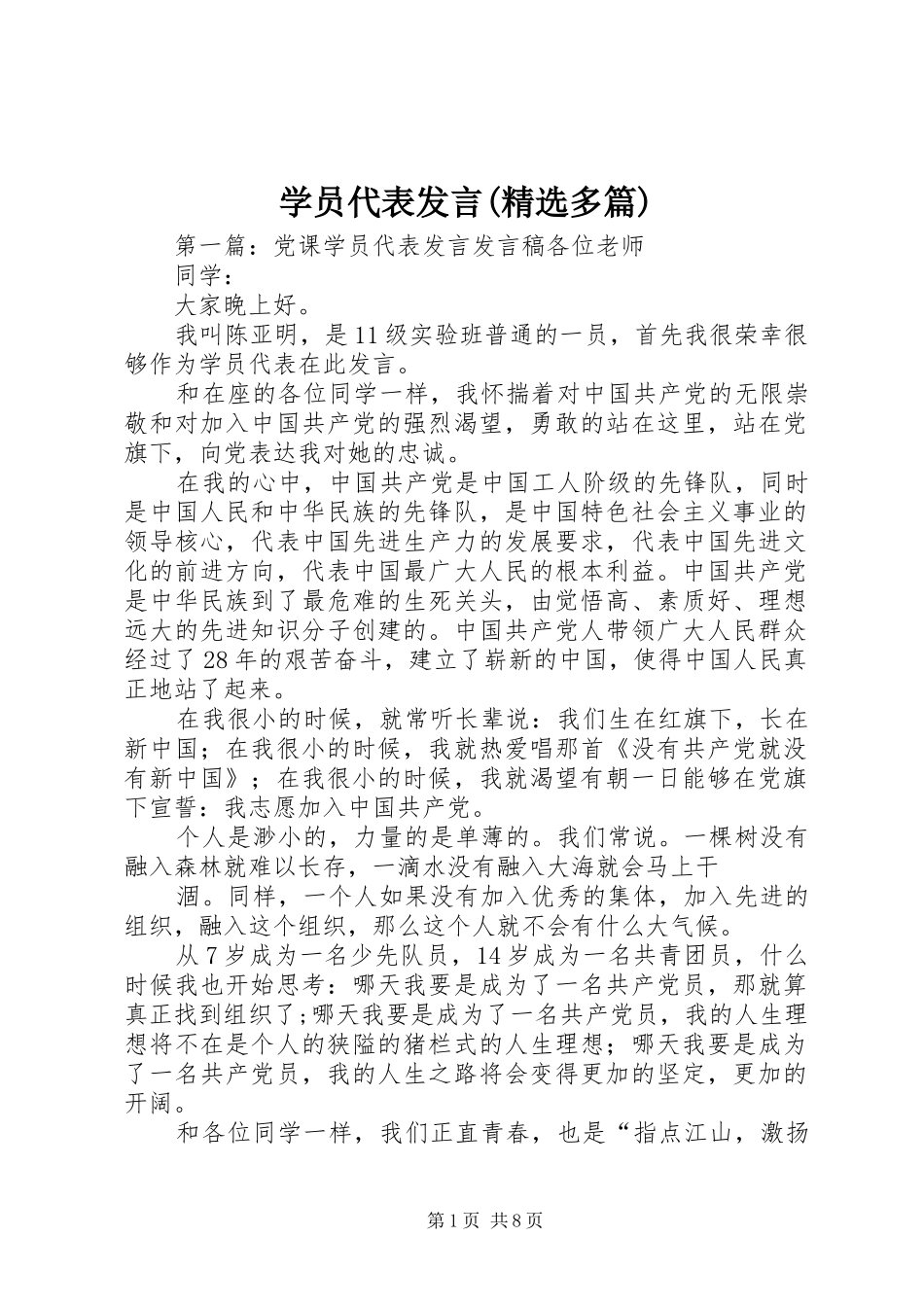 学员代表发言(精选多篇)

第一篇：党课学员代表发言发言稿各位老师

同学：

大家晚上好。

我叫陈亚明，是11级实验班普通的一员，首先我很荣幸很够作为学员代表在此发言。

和在座的各位同学一样，我怀揣着对中国共产党的无限崇敬和对加入中国共产党的强烈渴望，勇敢的站在这里，站在党旗下，向党表达我对她的忠诚。

在我的心中，中国共产党是中国工人阶级的先锋队，同时是中国人民和中华民族的先锋队，是中国特色社会主义事业的领导核心，代表中国先进生产力的发展要求，代表中国先进文化的前进方向，代表中国最广大人民的根本利益。中国共产党是中华民族到了最危难的生死关头，由觉悟高、素质好、理想远大的先进知识分子创建的。中国共产党人带领广大人民群众经过了28年的艰苦奋斗，建立了崭新的中国，使得中国人民真正地站了起来。

在我很小的时候，就常听长辈说：我们生在红旗下，长在新中国；在我很小的时候，我就热爱唱那首《没有共产党就没有新中国》；在我很小的时候，我就渴望有朝一日能够在党旗下宣誓：我志愿加入中国共产党。

个人是渺小的，力量的是单薄的。我们常说。一棵树没有融入森林就难以长存，一滴水没有融入大海就会马上干

涸。同样，一个人如果没有加入优秀的集体，加入先进的组织，融入这个组织，那么这个人就不会有什么大气候。

从7岁成为一名少先队员，14岁成为一名共青团员，什么时候我也开始思考：哪天我要是成为了一名共产党员，那就算真正找到组织了;哪天我要是成为了一名共产党员，我的人生理想将不在是个人的狭隘的猪栏式的人生理想；哪天我要是成为了一名共产党员，我的人生之路将会变得更加的坚定，更加的开阔。

和各位同学一样，我们正直青春，也是“指点江山，激扬

第1页 共8页